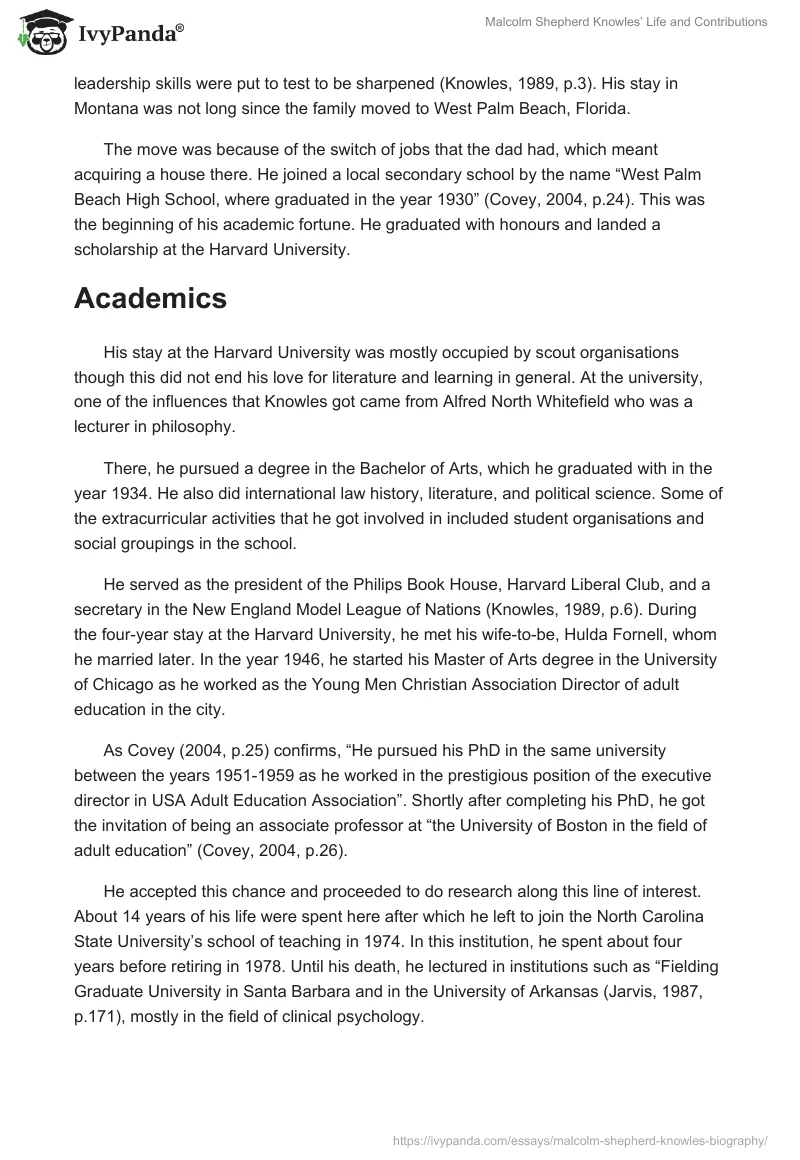 IvyPanda®

Malcolm Shepherd Knowles' Life and Contributions

leadership skills were put to test to be sharpened (Knowles, 1989, p.3). His stay in Montana was not long since the family moved to West Palm Beach, Florida.

The move was because of the switch of jobs that the dad had, which meant acquiring a house there. He joined a local secondary school by the name “West Palm Beach High School, where graduated in the year 1930” (Covey, 2004, p.24). This was the beginning of his academic fortune. He graduated with honours and landed a scholarship at the Harvard University.

Academics

His stay at the Harvard University was mostly occupied by scout organisations though this did not end his love for literature and learning in general. At the university, one of the influences that Knowles got came from Alfred North Whitefield who was a lecturer in philosophy.

There, he pursued a degree in the Bachelor of Arts, which he graduated with in the year 1934. He also did international law history, literature, and political science. Some of the extracurricular activities that he got involved in included student organisations and social groupings in the school.

He served as the president of the Philips Book House, Harvard Liberal Club, and a secretary in the New England Model League of Nations (Knowles, 1989, p.6). During the four-year stay at the Harvard University, he met his wife-to-be, Hulda Fornell, whom he married later. In the year 1946, he started his Master of Arts degree in the University of Chicago as he worked as the Young Men Christian Association Director of adult education in the city.

As Covey (2004, p.25) confirms, “He pursued his PhD in the same university between the years 1951-1959 as he worked in the prestigious position of the executive director in USA Adult Education Association”. Shortly after completing his PhD, he got the invitation of being an associate professor at “the University of Boston in the field of adult education” (Covey, 2004, p.26).

He accepted this chance and proceeded to do research along this line of interest. About 14 years of his life were spent here after which he left to join the North Carolina State University’s school of teaching in 1974. In this institution, he spent about four years before retiring in 1978. Until his death, he lectured in institutions such as “Fielding Graduate University in Santa Barbara and in the University of Arkansas (Jarvis, 1987, p.171), mostly in the field of clinical psychology.

https://ivypanda.com/essays/malcolm-shepherd-knowles-biography/